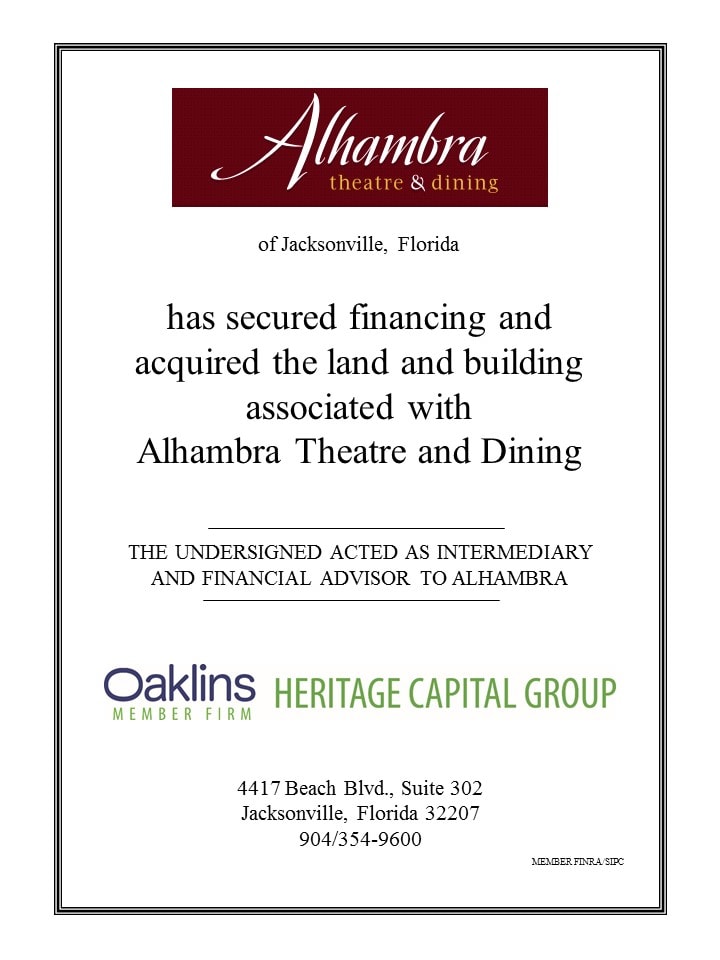 Alhambra
theatre & dining

of Jacksonville, Florida

has secured financing and acquired the land and building associated with Alhambra Theatre and Dining

THE UNDERSIGNED ACTED AS INTERMEDIARY AND FINANCIAL ADVISOR TO ALHAMBRA

Oaklins
MEMBER FIRM

HERITAGE CAPITAL GROUP

4417 Beach Blvd., Suite 302
Jacksonville, Florida 32207
904/354-9600

MEMBER FINRA/SIPC